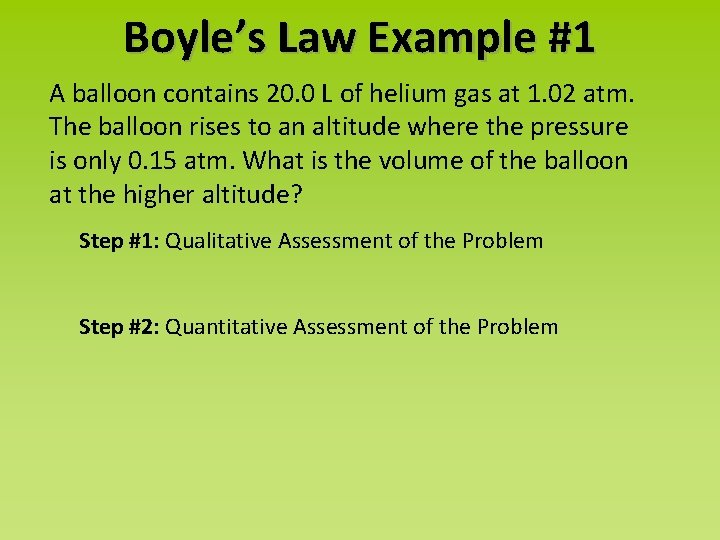 Boyle's Law Example #1

A balloon contains 20.0 L of helium gas at 1.02 atm. The balloon rises to an altitude where the pressure is only 0.15 atm. What is the volume of the balloon at the higher altitude?

Step #1: Qualitative Assessment of the Problem

Step #2: Quantitative Assessment of the Problem